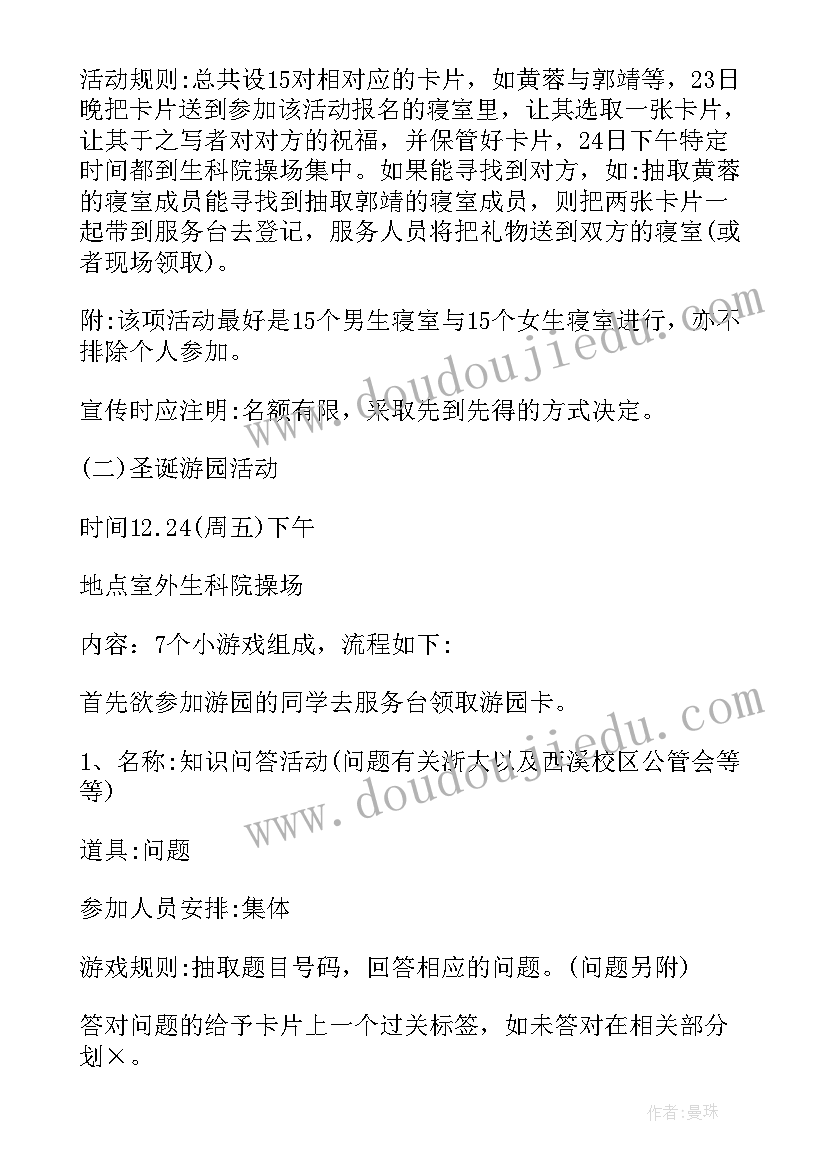 活动规则:总共设15对相对应的卡片，如黄蓉与郭靖等，23日晚把卡片送到参加该活动报名的寝室里，让其选取一张卡片，让其于之写者对对方的祝福，并保管好卡片，24日下午特定时间都到生科院操场集中。如果能寻找到对方，如:抽取黄蓉的寝室成员能寻找到抽取郭靖的寝室成员，则把两张卡片一起带到服务台去登记，服务人员将把礼物送到双方的寝室(或者现场领取)。

附:该项活动最好是15个男生寝室与15个女生寝室进行，亦不排除个人参加。

宣传时应注明:名额有限，采取先到先得的方式决定。

(二)圣诞游园活动

时间12.24(周五)下午

地点室外生科院操场

内容：7个小游戏组成，流程如下:

首先欲参加游园的同学去服务台领取游园卡。

1、名称:知识问答活动(问题有关浙大以及西溪校区公管会等等)

道具:问题

参加人员安排:集体

游戏规则:抽取题目号码，回答相应的问题。(问题另附)

答对问题的给予卡片上一个过关标签，如未答对在相关部分划×。

www.doudoujiedu.com

www.doudoujiedu.com

作者:曼珠